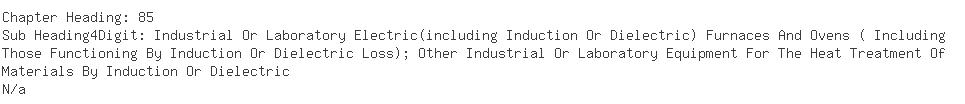 Chapter Heading: 85
Sub Heading4Digit: Industrial Or Laboratory Electric(including Induction Or Dielectric) Furnaces And Ovens ( Including Those Functioning By Induction Or Dielectric Loss); Other Industrial Or Laboratory Equipment For The Heat Treatment Of Materials By Induction Or Dielectric
N/a